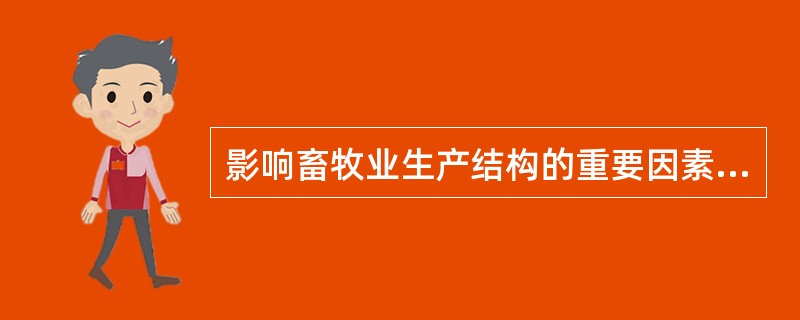 影响畜牧业生产结构的重要因素...